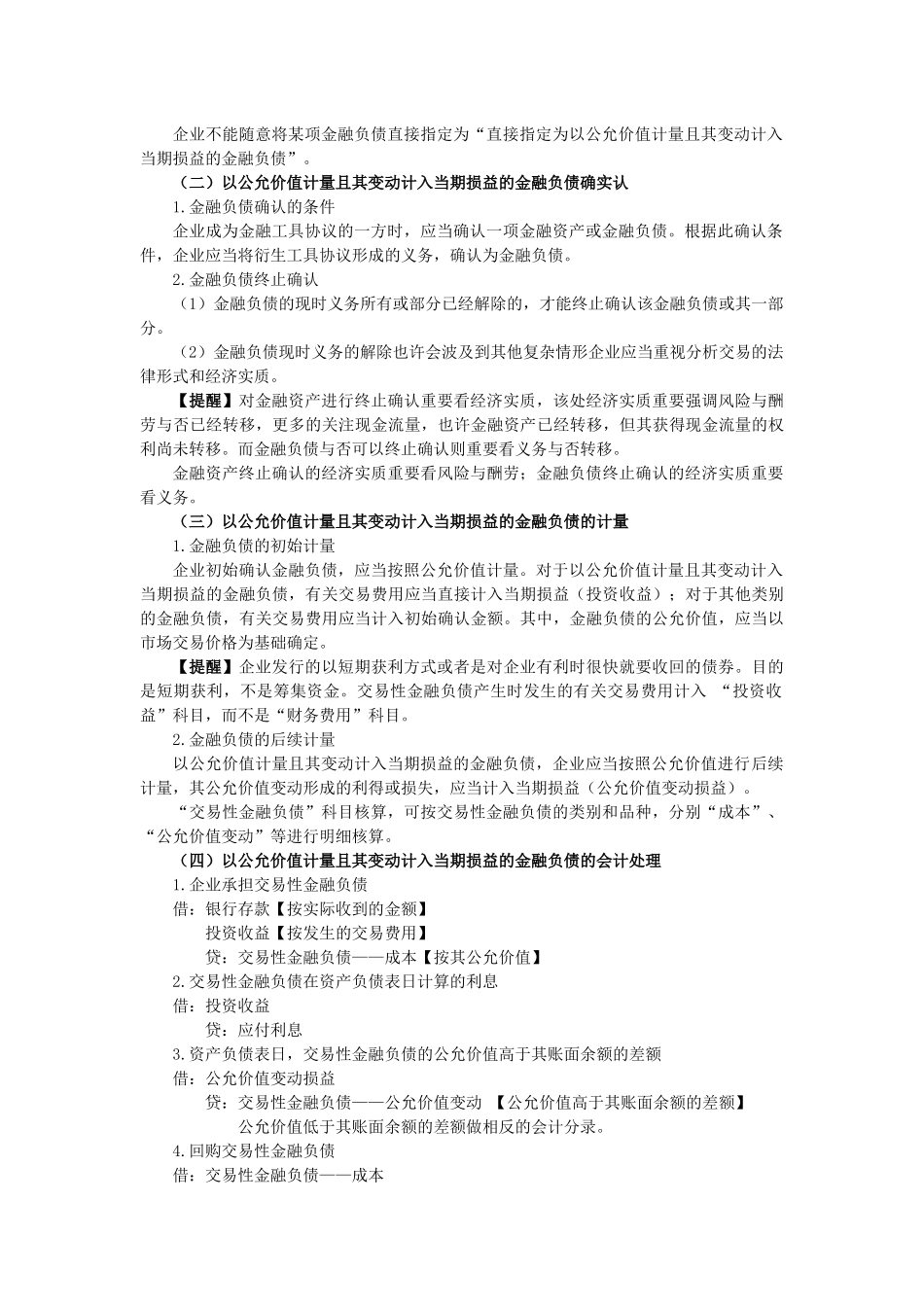 企业不能随意将某项金融负债直接指定为“直接指定为以公允价值计量且其变动计入当期损益的金融负债”。

（二）以公允价值计量且其变动计入当期损益的金融负债确实认

1.金融负债确认的条件

企业成为金融工具协议的一方时，应当确认一项金融资产或金融负债。根据此确认条件，企业应当将衍生工具协议形成的义务，确认为金融负债。

2.金融负债终止确认

（1）金融负债的现时义务所有或部分已经解除的，才能终止确认该金融负债或其一部分。

（2）金融负债现时义务的解除也许会波及到其他复杂情形企业应当重视分析交易的法律形式和经济实质。

【提醒】对金融资产进行终止确认重要看经济实质，该处经济实质重要强调风险与酬劳与否已经转移，更多的关注现金流量，也许金融资产已经转移，但其获得现金流量的权利尚未转移。而金融负债与否可以终止确认则重要看义务与否转移。

金融资产终止确认的经济实质重要看风险与酬劳；金融负债终止确认的经济实质重要看义务。

（三）以公允价值计量且其变动计入当期损益的金融负债的计量

1.金融负债的初始计量

企业初始确认金融负债，应当按照公允价值计量。对于以公允价值计量且其变动计入当期损益的金融负债，有关交易费用应当直接计入当期损益（投资收益）；对于其他类别的金融负债，有关交易费用应当计入初始确认金额。其中，金融负债的公允价值，应当以市场交易价格为基础确定。

【提醒】企业发行的以短期获利方式或者是对企业有利时很快就要收回的债券。目的是短期获利，不是筹集资金。交易性金融负债产生时发生的有关交易费用计入 “投资收益”科目，而不是“财务费用”科目。

2.金融负债的后续计量

以公允价值计量且其变动计入当期损益的金融负债，企业应当按照公允价值进行后续计量，其公允价值变动形成的利得或损失，应当计入当期损益（公允价值变动损益）。

“交易性金融负债”科目核算，可按交易性金融负债的类别和品种，分别“成本”、“公允价值变动”等进行明细核算。

（四）以公允价值计量且其变动计入当期损益的金融负债的会计处理

1.企业承担交易性金融负债

借：银行存款【按实际收到的金额】

投资收益【按发生的交易费用】

贷：交易性金融负债——成本【按其公允价值】

2.交易性金融负债在资产负债表日计算的利息

借：投资收益

贷：应付利息

3.资产负债表日，交易性金融负债的公允价值高于其账面余额的差额

借：公允价值变动损益

贷：交易性金融负债——公允价值变动 【公允价值高于其账面余额的差额】

公允价值低于其账面余额的差额做相反的会计分录。

4.回购交易性金融负债

借：交易性金融负债——成本